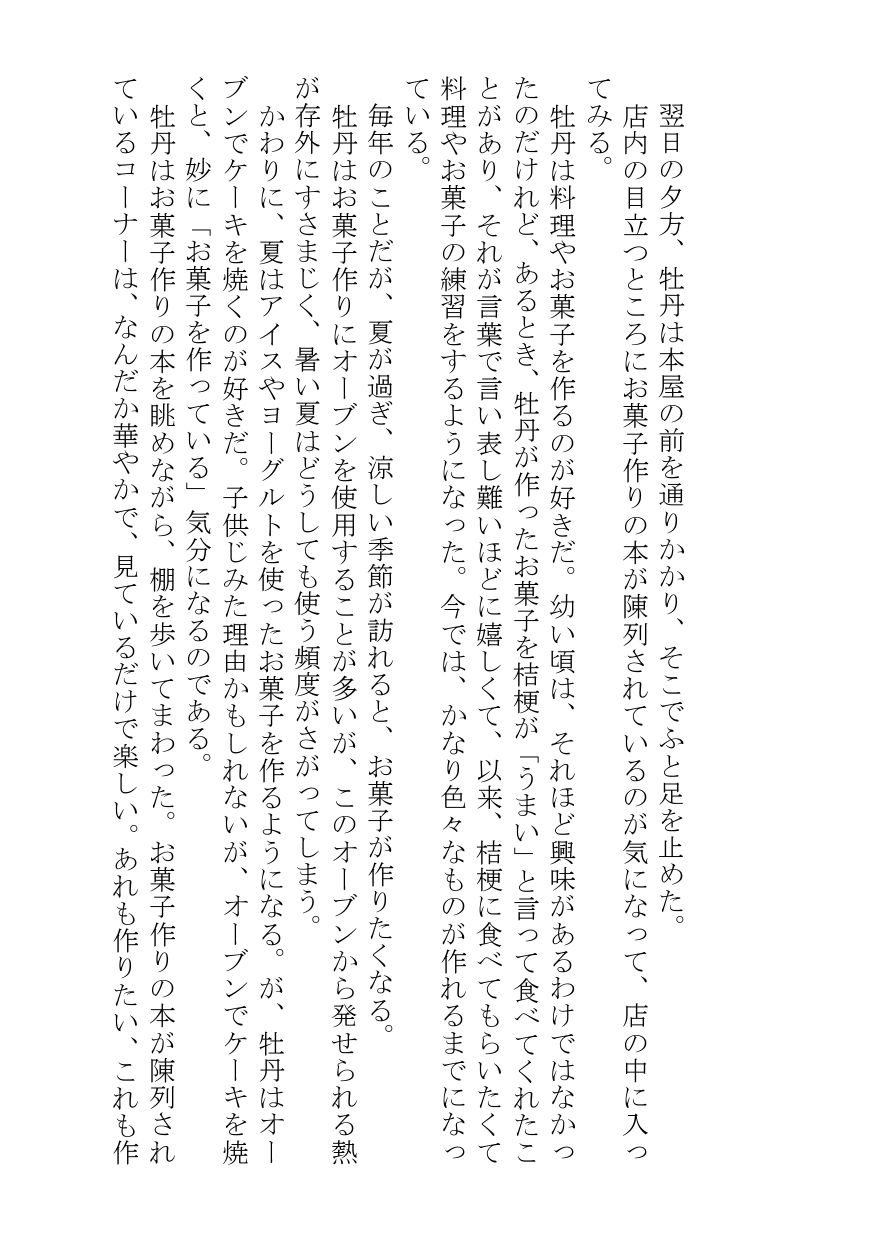 翌日の夕方、牡丹は本屋の前を通りかかり、そこでふと足を止めた。
店内の目立つところにお菓子作りの本が陳列されているのが気になって、店の中に入ってみる。

牡丹は料理やお菓子を作るのが好きだ。幼い頃は、それほど興味があるわけではなかったのだけれど、あるとき、牡丹が作ったお菓子を桔梗が「うまい」と言って食べてくれたことがあり、それが言葉で言い表し難いほどに嬉しくて、以来、桔梗に食べてもらいたくて料理やお菓子の練習をするようになった。今では、かなり色々なものが作れるまでになっている。

毎年のことだが、夏が過ぎ、涼しい季節が訪れると、お菓子が作りたくなる。
牡丹はお菓子作りにオーブンを使用することが多いが、このオーブンから発せられる熱が存外にすさまじく、暑い夏はどうしても使う頻度がさがってしまう。

かわりに、夏はアイスやヨーグルトを使ったお菓子を作るようになる。が、牡丹はオーブンでケーキを焼くのが好きだ。子供じみた理由かもしれないが、オーブンでケーキを焼くと、妙に「お菓子を作っている」気分になるのである。

牡丹はお菓子作りの本を眺めながら、棚を歩いてまわった。お菓子作りの本が陳列されているコーナーは、なんだか華やかで、見ているだけで楽しい。あれも作りたい、これも作